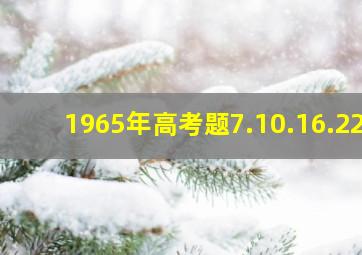 1965年高考题7.10.16.22